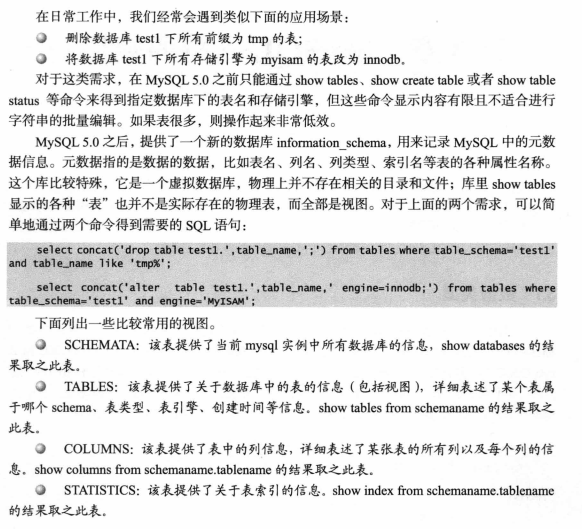 在日常工作中，我们经常会遇到类似下面的应用场景：

删除数据库 test1 下所有前缀为 tmp 的表；

将数据库 test1 下所有存储引擎为 myisam 的表改为 innodb。

对于这类需求，在 MySQL 5.0 之前只能通过 show tables、show create table 或者 show table status 等命令来得到指定数据库下的表名和存储引擎，但这些命令显示内容有限且不适合进行字符串的批量编辑。如果表很多，则操作起来非常低效。

MySQL 5.0 之后，提供了一个新的数据库 information_schema，用来记录 MySQL 中的元数据信息。元数据指的是数据的数据，比如表名、列名、列类型、索引名等表的各种属性名称。这个库比较特殊，它是一个虚拟数据库，物理上并不存在相关的目录和文件；库里 show tables 显示的各种“表”也并不是实际存在的物理表，而全部是视图。对于上面的两个需求，可以简单地通过两个命令得到需要的 SQL 语句：

select concat('drop table test1.',table_name,';') from tables where table_schema='test1' and table_name like 'tmp%';

select concat('alter table test1.',table_name,' engine=innodb;') from tables where table_schema='test1' and engine='MyISAM';

下面列出一些比较常用的视图。

SCHEMATA：该表提供了当前 mysql 实例中所有数据库的信息，show databases 的结果取之此表。

TABLES：该表提供了关于数据库中的表的信息（包括视图），详细表述了某个表属于哪个 schema、表类型、表引擎、创建时间等信息。show tables from schemaname 的结果取之此表。

COLUMNS：该表提供了表中的列信息，详细表述了某张表的所有列以及每个列的信息。show columns from schemaname.tablename 的结果取之此表。

STATISTICS：该表提供了关于表索引的信息。show index from schemaname.tablename 的结果取之此表。